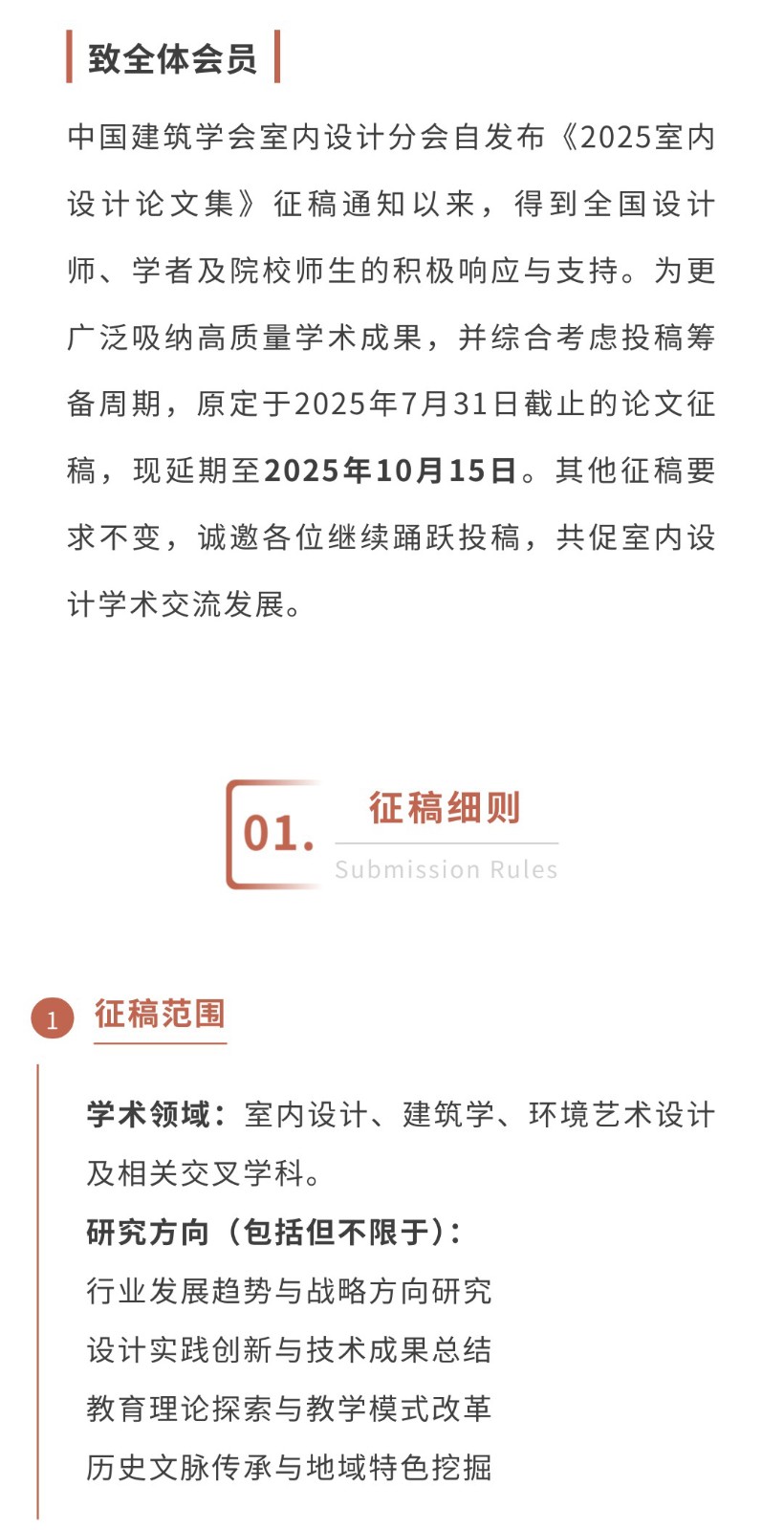 致全体会员

中国建筑学会室内设计分会自发布《2025室内设计论文集》征稿通知以来，得到全国设计师、学者及院校师生的积极响应与支持。为更广泛吸纳高质量学术成果，并综合考虑投稿筹备周期，原定于2025年7月31日截止的论文征稿，现延期至2025年10月15日。其他征稿要求不变，诚邀各位继续踊跃投稿，共促室内设计学术交流发展。

01. 征稿细则
Submission Rules

1 征稿范围

学术领域：室内设计、建筑学、环境艺术设计及相关交叉学科。
研究方向（包括但不限于）：
行业发展趋势与战略方向研究
设计实践创新与技术成果总结
教育理论探索与教学模式改革
历史文脉传承与地域特色挖掘